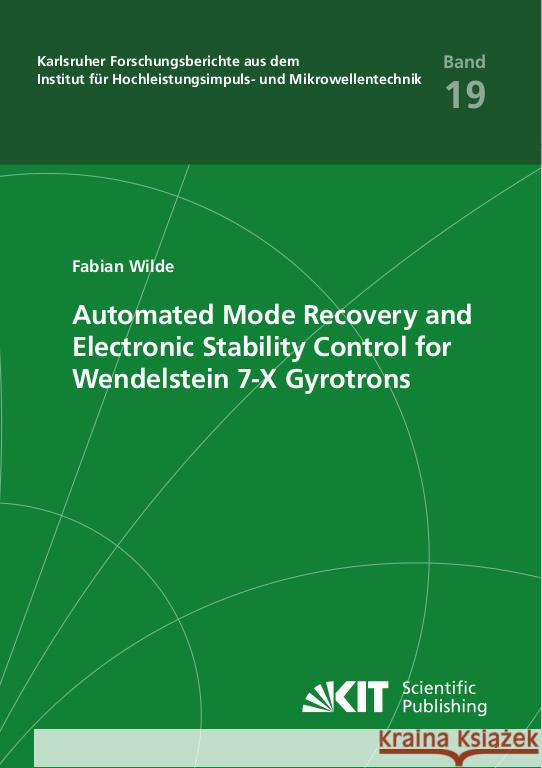 Karlsruher Forschungsberichte aus dem
Institut für Hochleistungsimpuls- und Mikrowellentechnik

Band
19

Fabian Wilde

Automated Mode Recovery and Electronic Stability Control for Wendelstein 7-X Gyrotrons

KIT Scientific Publishing